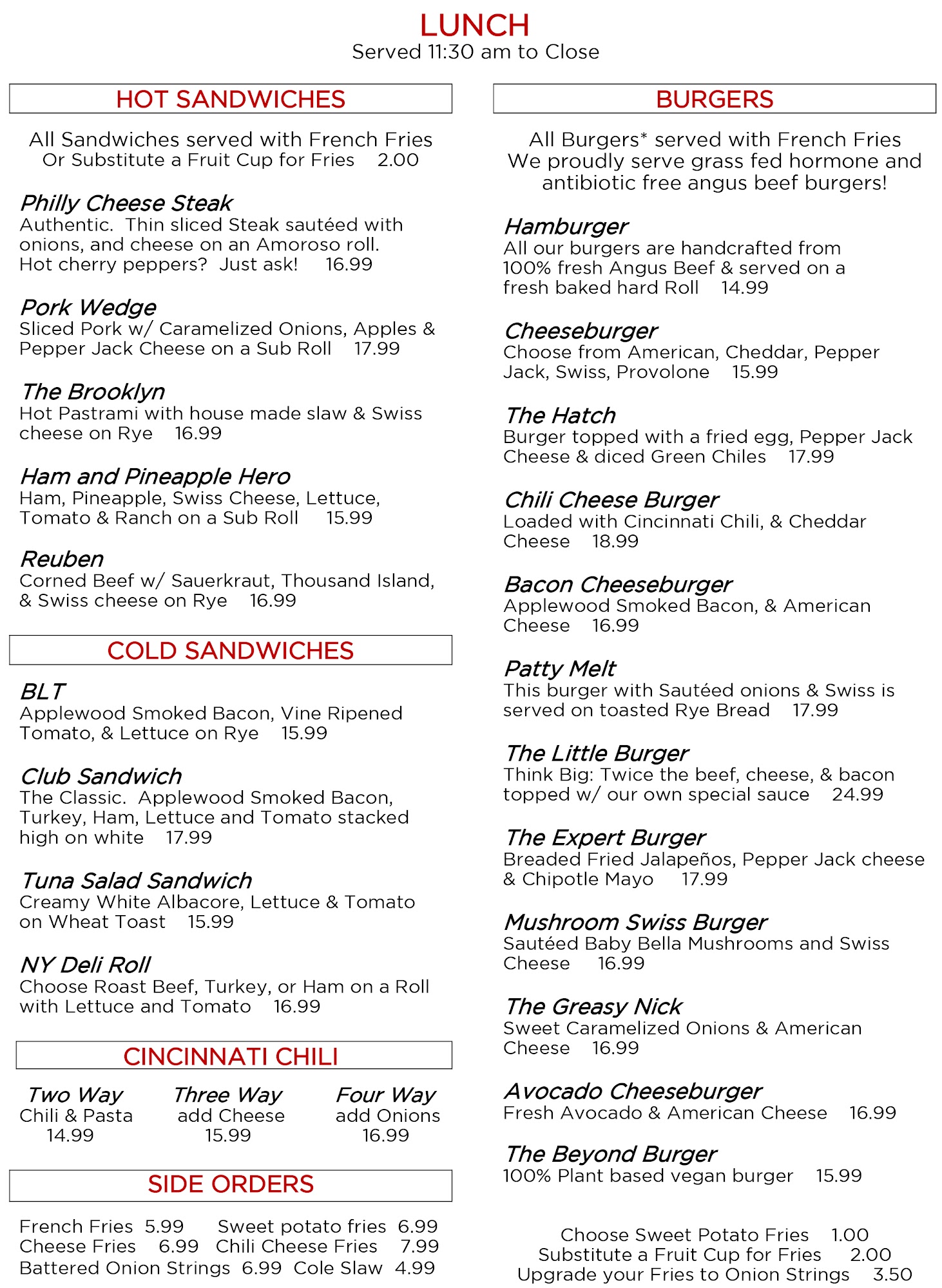 LUNCH
Served 11:30 am to Close

HOT SANDWICHES

All Sandwiches served with French Fries
Or Substitute a Fruit Cup for Fries 2.00

Philly Cheese Steak
Authentic. Thin sliced Steak sautéed with onions, and cheese on an Amoroso roll. Hot cherry peppers? Just ask! 16.99

Pork Wedge
Sliced Pork w/ Caramelized Onions, Apples & Pepper Jack Cheese on a Sub Roll 17.99

The Brooklyn
Hot Pastrami with house made slaw & Swiss cheese on Rye 16.99

Ham and Pineapple Hero
Ham, Pineapple, Swiss Cheese, Lettuce, Tomato & Ranch on a Sub Roll 15.99

Reuben
Corned Beef w/ Sauerkraut, Thousand Island, & Swiss cheese on Rye 16.99

COLD SANDWICHES

BLT
Applewood Smoked Bacon, Vine Ripened Tomato, & Lettuce on Rye 15.99

Club Sandwich
The Classic. Applewood Smoked Bacon, Turkey, Ham, Lettuce and Tomato stacked high on white 17.99

Tuna Salad Sandwich
Creamy White Albacore, Lettuce & Tomato on Wheat Toast 15.99

NY Deli Roll
Choose Roast Beef, Turkey, or Ham on a Roll with Lettuce and Tomato 16.99

CINCINNATI CHILI

Two Way
Chili & Pasta
14.99

Three Way
add Cheese
15.99

Four Way
add Onions
16.99

SIDE ORDERS

French Fries 5.99 Sweet potato fries 6.99
Cheese Fries 6.99 Chili Cheese Fries 7.99
Battered Onion Strings 6.99 Cole Slaw 4.99

BURGERS

All Burgers* served with French Fries
We proudly serve grass fed hormone and antibiotic free angus beef burgers!

Hamburger
All our burgers are handcrafted from 100% fresh Angus Beef & served on a fresh baked hard Roll 14.99

Cheeseburger
Choose from American, Cheddar, Pepper Jack, Swiss, Provolone 15.99

The Hatch
Burger topped with a fried egg, Pepper Jack Cheese & diced Green Chiles 17.99

Chili Cheese Burger
Loaded with Cincinnati Chili, & Cheddar Cheese 18.99

Bacon Cheeseburger
Applewood Smoked Bacon, & American Cheese 16.99

Patty Melt
This burger with Sautéed onions & Swiss is served on toasted Rye Bread 17.99

The Little Burger
Think Big: Twice the beef, cheese, & bacon topped w/ our own special sauce 24.99

The Expert Burger
Breaded Fried Jalapeños, Pepper Jack cheese & Chipotle Mayo 17.99

Mushroom Swiss Burger
Sautéed Baby Bella Mushrooms and Swiss Cheese 16.99

The Greasy Nick
Sweet Caramelized Onions & American Cheese 16.99

Avocado Cheeseburger
Fresh Avocado & American Cheese 16.99

The Beyond Burger
100% Plant based vegan burger 15.99

Choose Sweet Potato Fries 1.00
Substitute a Fruit Cup for Fries 2.00
Upgrade your Fries to Onion Strings 3.50